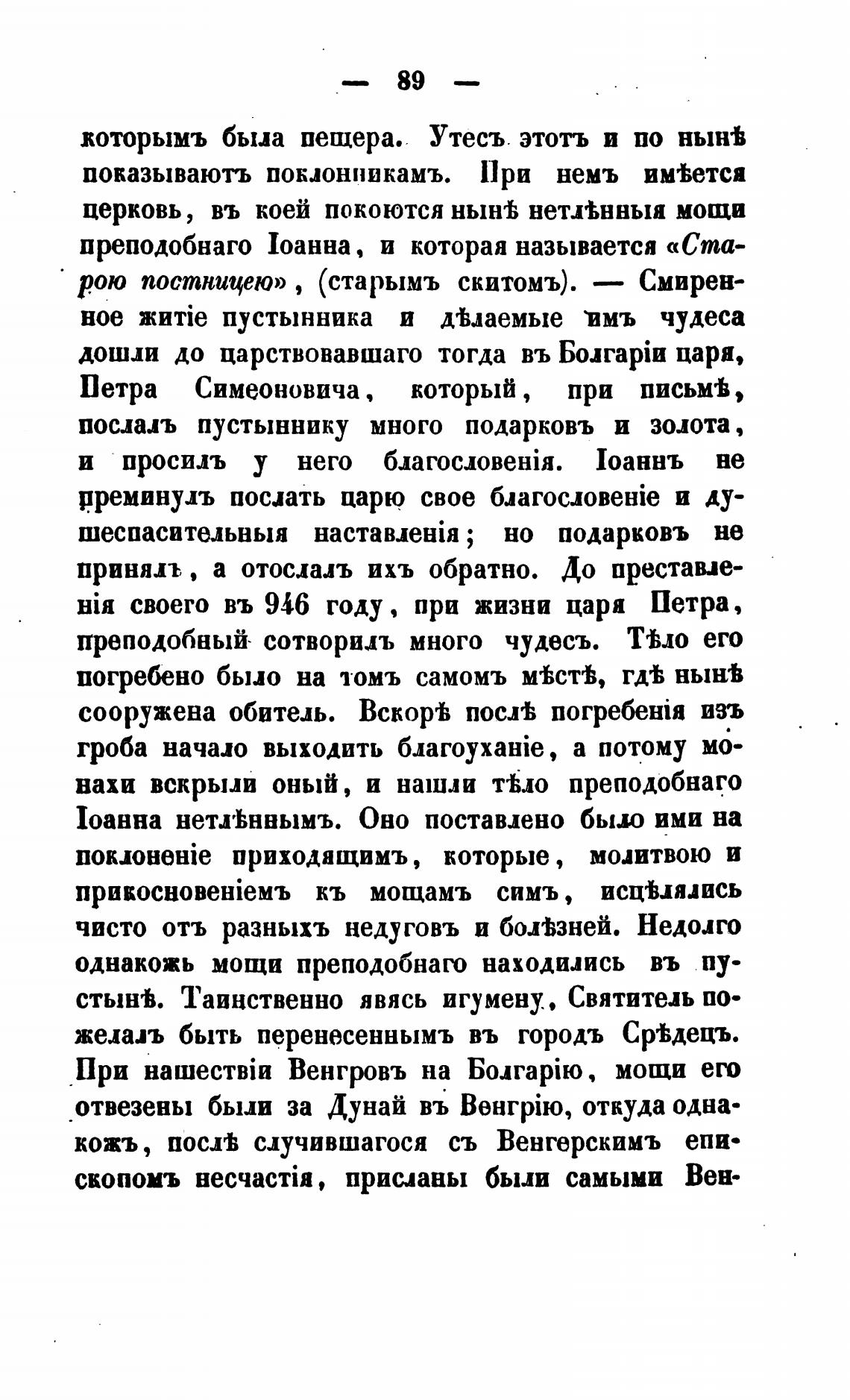 — 89 —

которымъ была пещера. Утесъ этотъ и по нынѣ показываютъ поклонникамъ. При немъ имѣется церковь, въ коей покоются нынѣ нетлѣнныя мощи преподобнаго Іоанна, и которая называется «Старою постницею», (старымъ скитомъ). — Смиренное житіе пустынника и дѣлаемые имъ чудеса дошли до царствовавшаго тогда въ Болгаріи царя, Петра Симеоновича, который, при письмѣ, послалъ пустыннику много подарковъ и золота, и просилъ у него благословенія. Іоаннъ не преминулъ послать царю свое благословеніе и душеспасительныя наставленія; но подарковъ не принялъ, а отослалъ ихъ обратно. До преставленія своего въ 946 году, при жизни царя Петра, преподобный сотворилъ много чудесъ. Тѣло его погребено было на томъ самомъ мѣстѣ, гдѣ нынѣ сооружена обитель. Вскорѣ послѣ погребенія изъ гроба начало выходить благоуханіе, а потому монахи вскрыли оный, и нашли тѣло преподобнаго Іоанна нетлѣннымъ. Оно поставлено было ими на поклоненіе приходящимъ, которые, молитвою и прикосновеніемъ къ мощамъ симъ, исцѣлялись чисто отъ разныхъ недуговъ и болѣзней. Недолго однакожь мощи преподобнаго находились въ пустынѣ. Таинственно явясь игумену, Святитель пожелалъ быть перенесеннымъ въ городъ Срѣдецъ. При нашествіи Венгровъ на Болгарію, мощи его отвезены были за Дунай въ Венгрію, откуда однакожъ, послѣ случившагося съ Венгерскимъ епископомъ несчастія, присланы были самыми Вен-